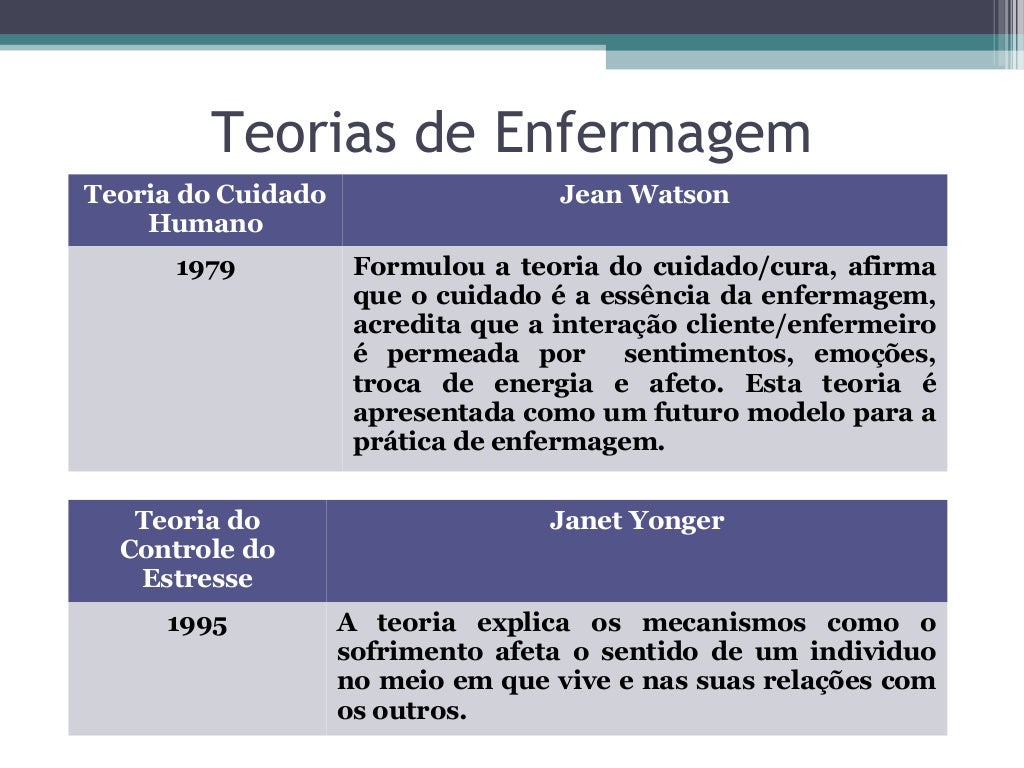 Teorias de Enfermagem

| Teoria do Cuidado Humano | Jean Watson |
|---|---|
| 1979 | Formulou a teoria do cuidado/cura, afirma que o cuidado é a essência da enfermagem, acredita que a interação cliente/enfermeiro é permeada por sentimentos, emoções, troca de energia e afeto. Esta teoria é apresentada como um futuro modelo para a prática de enfermagem. |

| Teoria do Controle do Estresse | Janet Yonger |
|---|---|
| 1995 | A teoria explica os mecanismos como o sofrimento afeta o sentido de um individuo no meio em que vive e nas suas relações com os outros. |